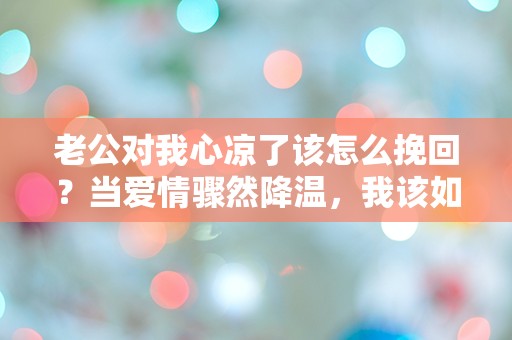 老公对我心凉了该怎么挽回？当爱情骤然降温，我该如